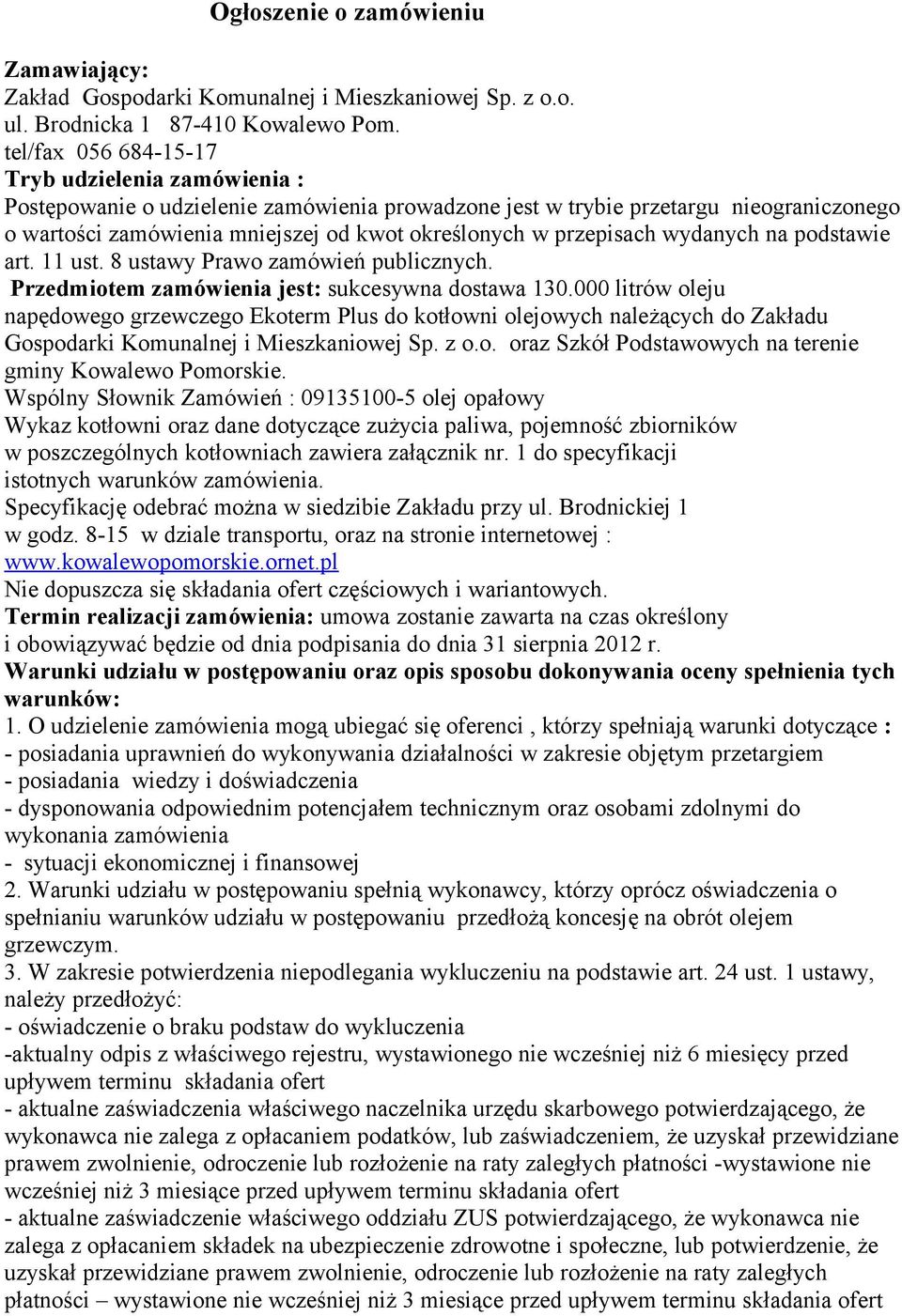 Ogłoszenie o zamówieniu

Zamawiający:
Zakład Gospodarki Komunalnej i Mieszkaniowej Sp. z o.o.
ul. Brodnicka 1 87-410 Kowalewo Pom.
tel/fax 056 684-15-17
Tryb udzielenia zamówienia :
Postępowanie o udzielenie zamówienia prowadzone jest w trybie przetargu nieograniczonego o wartości zamówienia mniejszej od kwot określonych w przepisach wydanych na podstawie art. 11 ust. 8 ustawy Prawo zamówień publicznych.
Przedmiotem zamówienia jest: sukcesywna dostawa 130.000 litrów oleju napędowego grzewczego Ekoterm Plus do kotłowni olejowych należących do Zakładu Gospodarki Komunalnej i Mieszkaniowej Sp. z o.o. oraz Szkół Podstawowych na terenie gminy Kowalewo Pomorskie.
Wspólny Słownik Zamówień : 09135100-5 olej opałowy
Wykaz kotłowni oraz dane dotyczące zużycia paliwa, pojemność zbiorników w poszczególnych kotłowniach zawiera załącznik nr. 1 do specyfikacji istotnych warunków zamówienia.
Specyfikację odebrać można w siedzibie Zakładu przy ul. Brodnickiej 1 w godz. 8-15 w dziale transportu, oraz na stronie internetowej : www.kowalewopomorskie.ornet.pl
Nie dopuszcza się składania ofert częściowych i wariantowych.
Termin realizacji zamówienia: umowa zostanie zawarta na czas określony i obowiązywać będzie od dnia podpisania do dnia 31 sierpnia 2012 r.
Warunki udziału w postępowaniu oraz opis sposobu dokonywania oceny spełnienia tych warunków:
1. O udzielenie zamówienia mogą ubiegać się oferenci , którzy spełniają warunki dotyczące :
- posiadania uprawnień do wykonywania działalności w zakresie objętym przetargiem
- posiadania wiedzy i doświadczenia
- dysponowania odpowiednim potencjałem technicznym oraz osobami zdolnymi do wykonania zamówienia
- sytuacji ekonomicznej i finansowej
2. Warunki udziału w postępowaniu spełnią wykonawcy, którzy oprócz oświadczenia o spełnianiu warunków udziału w postępowaniu przedłożą koncesję na obrót olejem grzewczym.
3. W zakresie potwierdzenia niepodlegania wykluczeniu na podstawie art. 24 ust. 1 ustawy, należy przedłożyć:
- oświadczenie o braku podstaw do wykluczenia
-aktualny odpis z właściwego rejestru, wystawionego nie wcześniej niż 6 miesięcy przed upływem terminu składania ofert
- aktualne zaświadczenia właściwego naczelnika urzędu skarbowego potwierdzającego, że wykonawca nie zalega z opłacaniem podatków, lub zaświadczeniem, że uzyskał przewidziane prawem zwolnienie, odroczenie lub rozłożenie na raty zaległych płatności -wystawione nie wcześniej niż 3 miesiące przed upływem terminu składania ofert
- aktualne zaświadczenie właściwego oddziału ZUS potwierdzającego, że wykonawca nie zalega z opłacaniem składek na ubezpieczenie zdrowotne i społeczne, lub potwierdzenie, że uzyskał przewidziane prawem zwolnienie, odroczenie lub rozłożenie na raty zaległych płatności – wystawione nie wcześniej niż 3 miesiące przed upływem terminu składania ofert